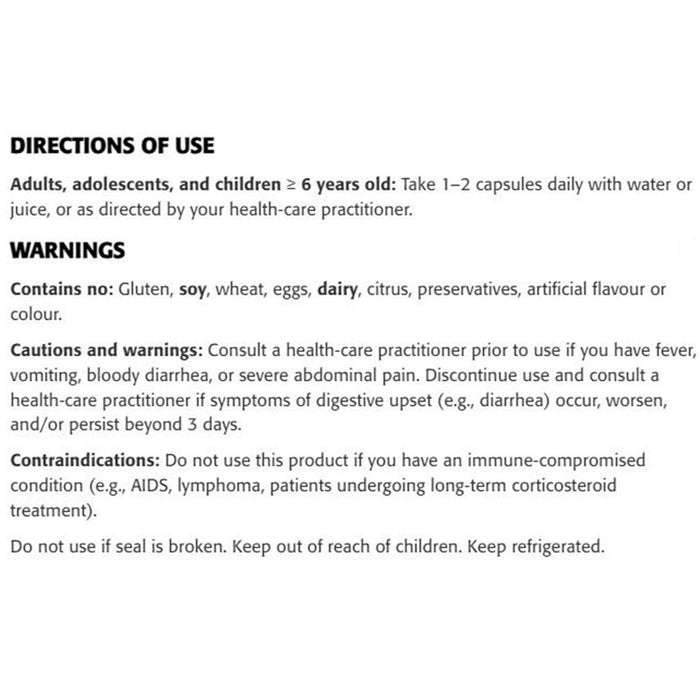 DIRECTIONS OF USE

Adults, adolescents, and children ≥ 6 years old: Take 1–2 capsules daily with water or juice, or as directed by your health-care practitioner.

WARNINGS

Contains no: Gluten, soy, wheat, eggs, dairy, citrus, preservatives, artificial flavour or colour.

Cautions and warnings: Consult a health-care practitioner prior to use if you have fever, vomiting, bloody diarrhea, or severe abdominal pain. Discontinue use and consult a health-care practitioner if symptoms of digestive upset (e.g., diarrhea) occur, worsen, and/or persist beyond 3 days.

Contraindications: Do not use this product if you have an immune-compromised condition (e.g., AIDS, lymphoma, patients undergoing long-term corticosteroid treatment).

Do not use if seal is broken. Keep out of reach of children. Keep refrigerated.